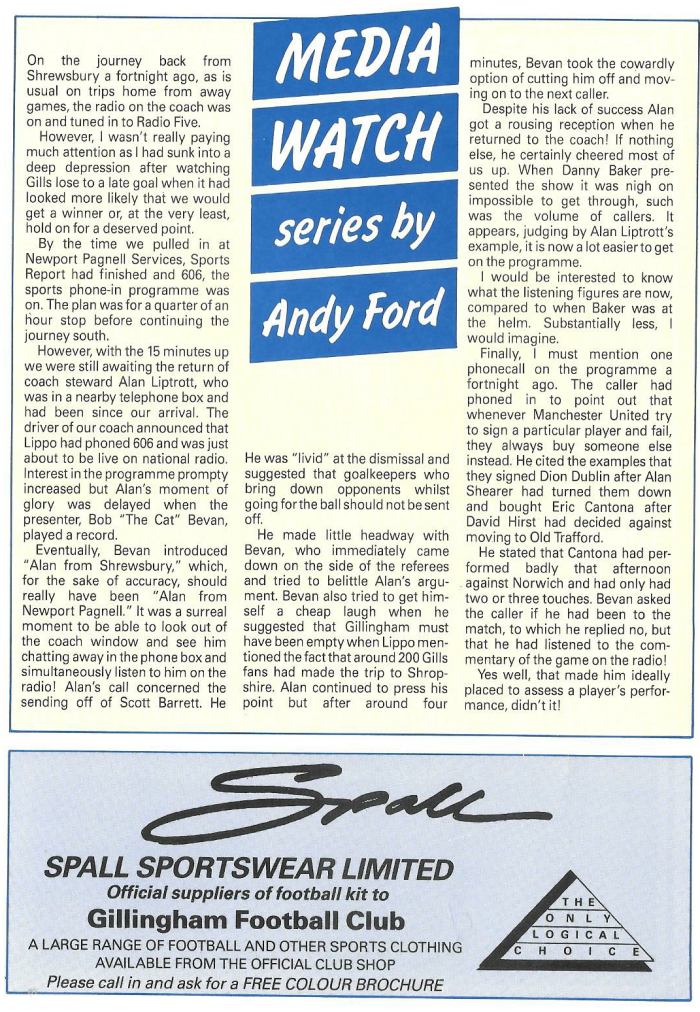 MEDIA WATCH series by Andy Ford

On the journey back from Shrewsbury a fortnight ago, as is usual on trips home from away games, the radio on the coach was on and tuned in to Radio Five.

However, I wasn't really paying much attention as I had sunk into a deep depression after watching Gills lose to a late goal when it had looked more likely that we would get a winner or, at the very least, hold on for a deserved point.

By the time we pulled in at Newport Pagnell Services, Sports Report had finished and 606, the sports phone-in programme was on. The plan was for a quarter of an hour stop before continuing the journey south.

However, with the 15 minutes up we were still awaiting the return of coach steward Alan Liptrott, who was in a nearby telephone box and had been since our arrival. The driver of our coach announced that Lippo had phoned 606 and was just about to be live on national radio. Interest in the programme prompty increased but Alan's moment of glory was delayed when the presenter, Bob "The Cat" Bevan, played a record.

Eventually, Bevan introduced "Alan from Shrewsbury," which, for the sake of accuracy, should really have been "Alan from Newport Pagnell." It was a surreal moment to be able to look out of the coach window and see him chatting away in the phone box and simultaneously listen to him on the radio! Alan's call concerned the sending off of Scott Barrett. He was "livid" at the dismissal and suggested that goalkeepers who bring down opponents whilst going for the ball should not be sent off.

He made little headway with Bevan, who immediately came down on the side of the referees and tried to belittle Alan's argument. Bevan also tried to get himself a cheap laugh when he suggested that Gillingham must have been empty when Lippo mentioned the fact that around 200 Gills fans had made the trip to Shropshire. Alan continued to press his point but after around four minutes, Bevan took the cowardly option of cutting him off and moving on to the next caller.

Despite his lack of success Alan got a rousing reception when he returned to the coach! If nothing else, he certainly cheered most of us up. When Danny Baker presented the show it was nigh on impossible to get through, such was the volume of callers. It appears, judging by Alan Liptrott's example, it is now a lot easier to get on the programme.

I would be interested to know what the listening figures are now, compared to when Baker was at the helm. Substantially less, I would imagine.

Finally, I must mention one phonecall on the programme a fortnight ago. The caller had phoned in to point out that whenever Manchester United try to sign a particular player and fail, they always buy someone else instead. He cited the examples that they signed Dion Dublin after Alan Shearer had turned them down and bought Eric Cantona after David Hirst had decided against moving to Old Trafford.

He stated that Cantona had performed badly that afternoon against Norwich and had only had two or three touches. Bevan asked the caller if he had been to the match, to which he replied no, but that he had listened to the commentary of the game on the radio!

Yes well, that made him ideally placed to assess a player's performance, didn't it!

Spall

SPALL SPORTSWEAR LIMITED
Official suppliers of football kit to
Gillingham Football Club
A LARGE RANGE OF FOOTBALL AND OTHER SPORTS CLOTHING AVAILABLE FROM THE OFFICIAL CLUB SHOP
Please call in and ask for a FREE COLOUR BROCHURE

THE ONLY LOGICAL CHOICE